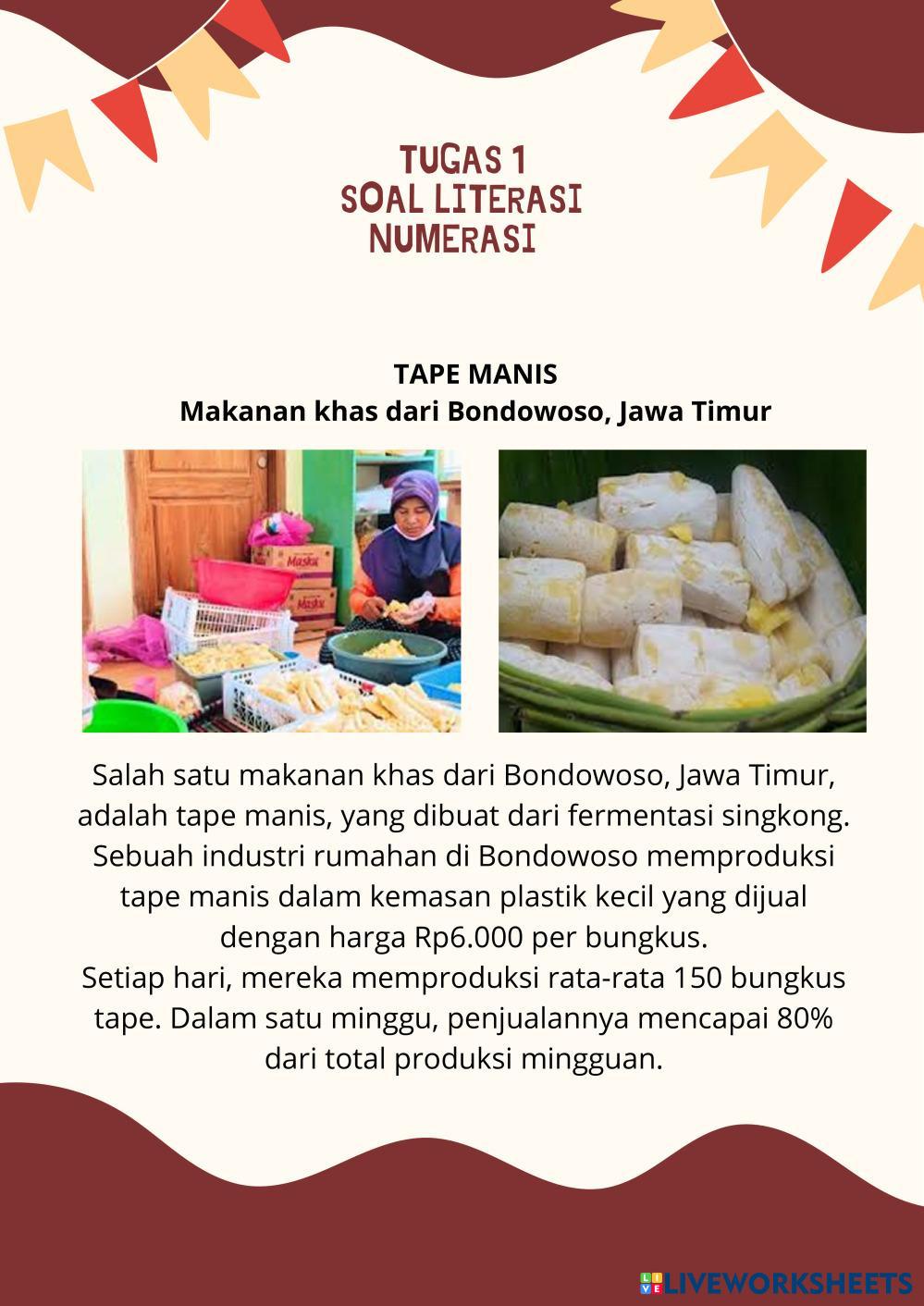 TUGAS 1
SOAL LITERASI
NUMERASI

TAPE MANIS
Makanan khas dari Bondowoso, Jawa Timur

Salah satu makanan khas dari Bondowoso, Jawa Timur, adalah tape manis, yang dibuat dari fermentasi singkong. Sebuah industri rumahan di Bondowoso memproduksi tape manis dalam kemasan plastik kecil yang dijual dengan harga Rp6.000 per bungkus.

Setiap hari, mereka memproduksi rata-rata 150 bungkus tape. Dalam satu minggu, penjualannya mencapai 80% dari total produksi mingguan.

LIVEWORKSHEETS